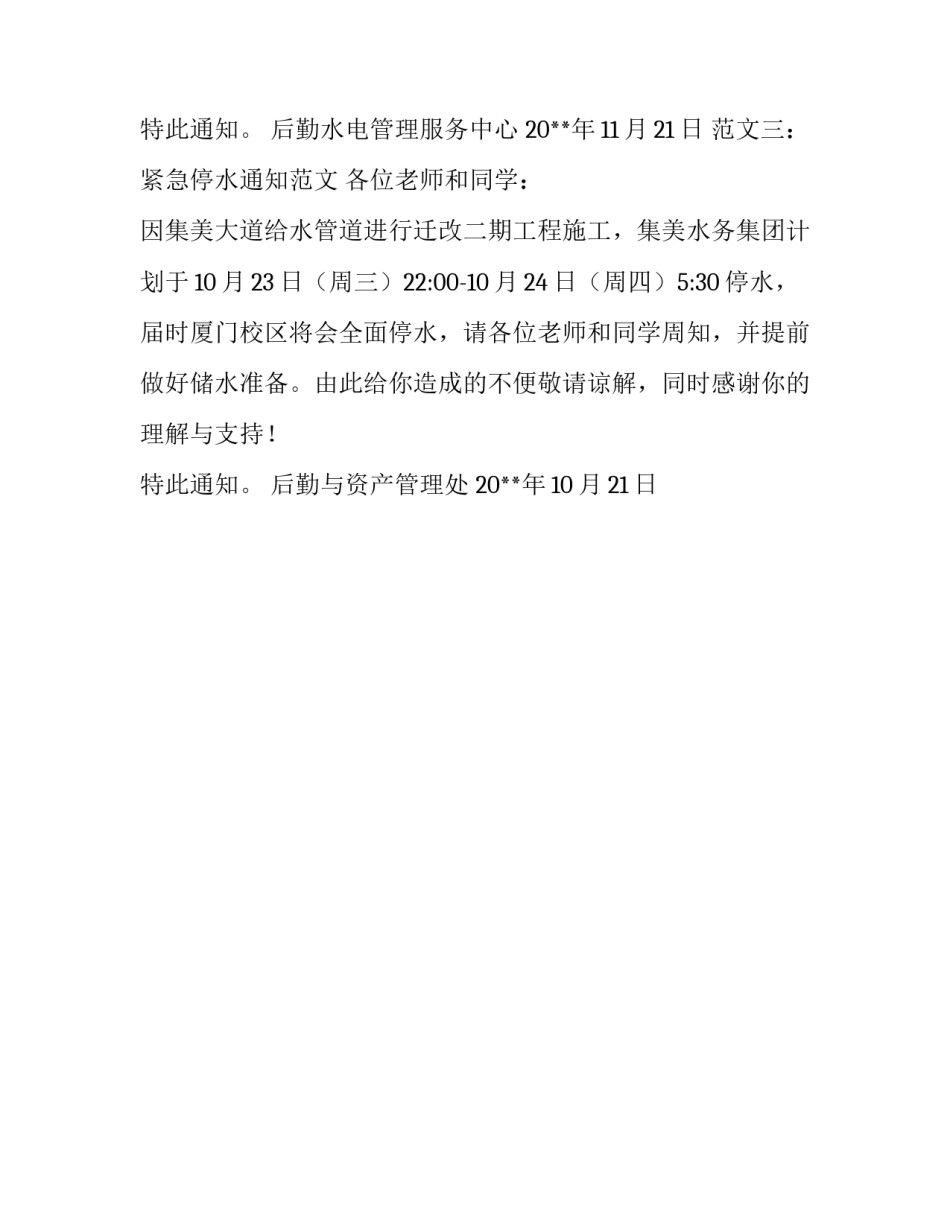 特此通知。 后勤水电管理服务中心 20**年 11 月 21 日 范文三：紧急停水通知范文 各位老师和同学：

因集美大道给水管道进行迁改二期工程施工，集美水务集团计划于 10 月 23 日（周三）22:00-10 月 24 日（周四）5:30 停水，届时厦门校区将会全面停水，请各位老师和同学周知，并提前做好储水准备。由此给你造成的不便敬请谅解，同时感谢你的理解与支持！

特此通知。 后勤与资产管理处 20**年 10 月 21 日